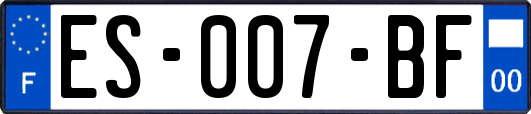 F
ES-007-BF
00